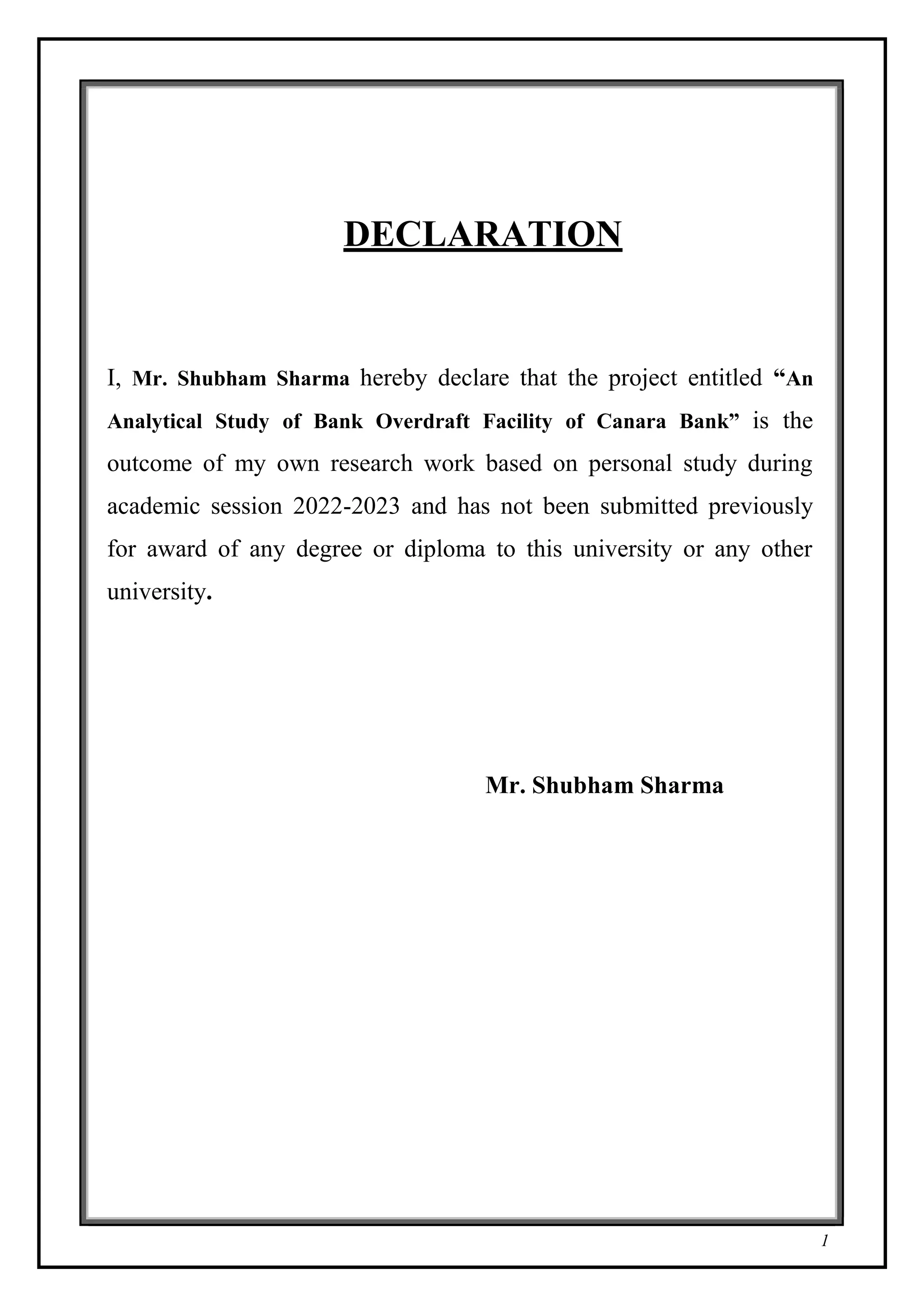 DECLARATION

I, Mr. Shubham Sharma hereby declare that the project entitled “An Analytical Study of Bank Overdraft Facility of Canara Bank” is the outcome of my own research work based on personal study during academic session 2022-2023 and has not been submitted previously for award of any degree or diploma to this university or any other university.

Mr. Shubham Sharma

1